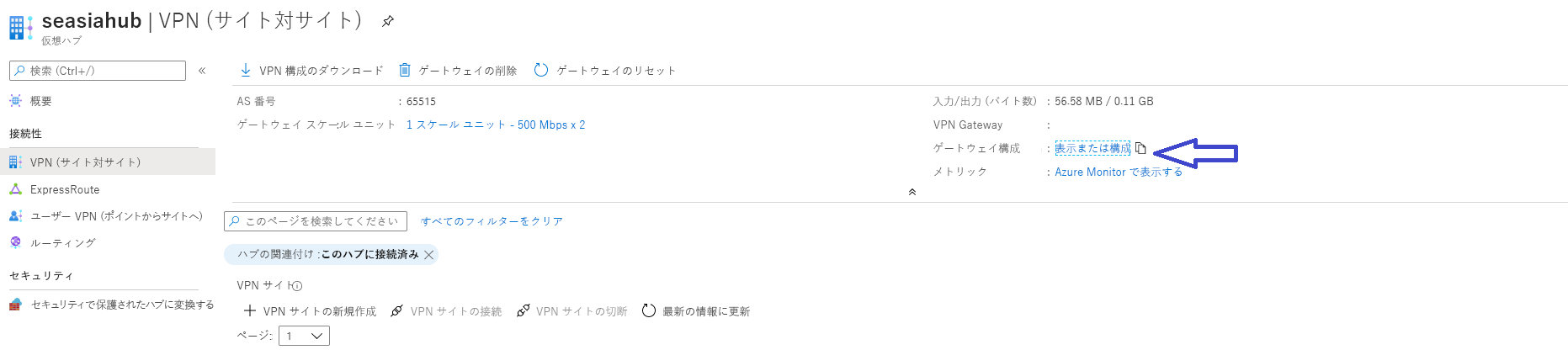 seasiahub | VPN (サイト対サイト)
仮想ハブ

検索 (Ctrl+/)
«

概要

接続性

VPN (サイト対サイト)

ExpressRoute

ユーザー VPN (ポイントからサイトへ)

ルーティング

セキュリティ

セキュリティで保護されたハブに変換する

VPN 構成のダウンロード　ゲートウェイの削除　ゲートウェイのリセット

AS 番号 : 65515

ゲートウェイ スケール ユニット : 1 スケール ユニット - 500 Mbps x 2

入力/出力 (バイト数) : 56.58 MB / 0.11 GB

VPN Gateway :

ゲートウェイ構成 : 表示または構成

メトリック : Azure Monitor で表示する

このページを検索してください　すべてのフィルターをクリア

ハブの関連付け : このハブに接続済み

VPN サイト

VPN サイトの新規作成　VPN サイトの接続　VPN サイトの切断　最新の情報に更新

ページ: 1